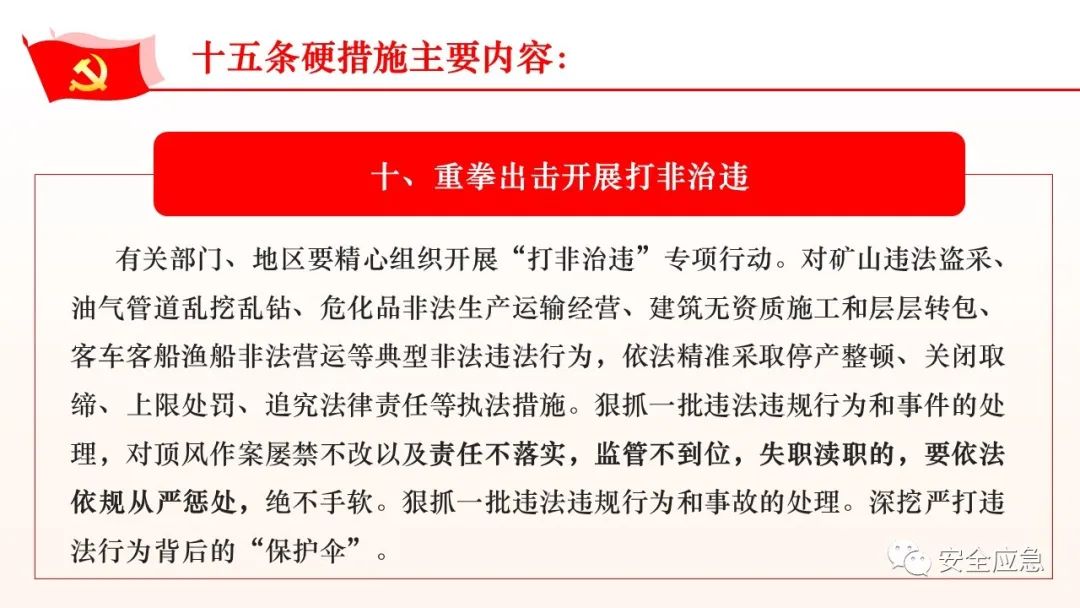 十五条硬措施主要内容：

十、重拳出击开展打非治违

有关部门、地区要精心组织开展“打非治违”专项行动。对矿山违法盗采、油气管道乱挖乱钻、危化品非法生产运输经营、建筑无资质施工和层层转包、客车客船渔船非法营运等典型非法违法行为，依法精准采取停产整顿、关闭取缔、上限处罚、追究法律责任等执法措施。狠抓一批违法违规行为和事件的处理，对顶风作案屡禁不改以及责任不落实，监管不到位，失职渎职的，要依法依规从严惩处，绝不手软。狠抓一批违法违规行为和事故的处理。深挖严打违法行为背后的“保护伞”。

安全应急